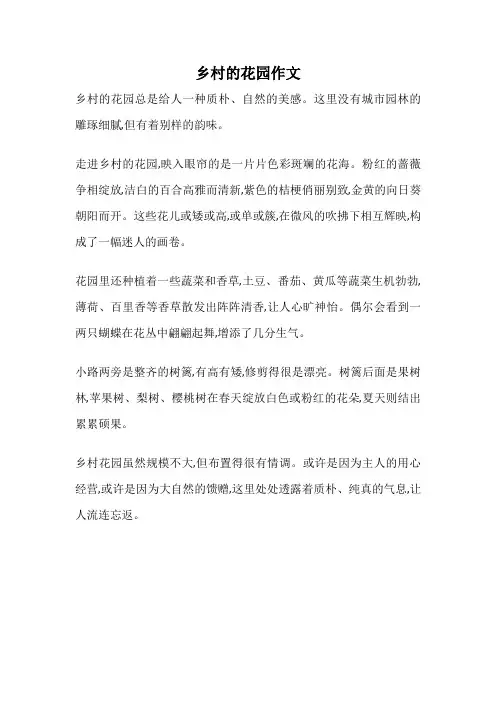 乡村的花园作文

乡村的花园总是给人一种质朴、自然的美感。这里没有城市园林的雕琢细腻,但有着别样的韵味。

走进乡村的花园,映入眼帘的是一片片色彩斑斓的花海。粉红的蔷薇争相绽放,洁白的百合高雅而清新,紫色的桔梗俏丽别致,金黄的向日葵朝阳而开。这些花儿或矮或高,或单或簇,在微风的吹拂下相互辉映,构成了一幅迷人的画卷。

花园里还种植着一些蔬菜和香草,土豆、番茄、黄瓜等蔬菜生机勃勃,薄荷、百里香等香草散发出阵阵清香,让人心旷神怡。偶尔会看到一两只蝴蝶在花丛中翩翩起舞,增添了几分生气。

小路两旁是整齐的树篱,有高有矮,修剪得很是漂亮。树篱后面是果树林,苹果树、梨树、樱桃树在春天绽放白色或粉红的花朵,夏天则结出累累硕果。

乡村花园虽然规模不大,但布置得很有情调。或许是因为主人的用心经营,或许是因为大自然的馈赠,这里处处透露着质朴、纯真的气息,让人流连忘返。